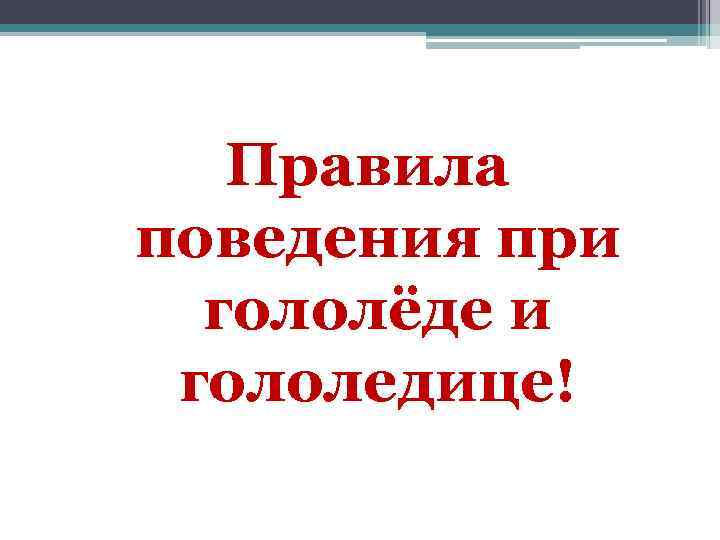 Правила поведения при гололёде и гололедице!